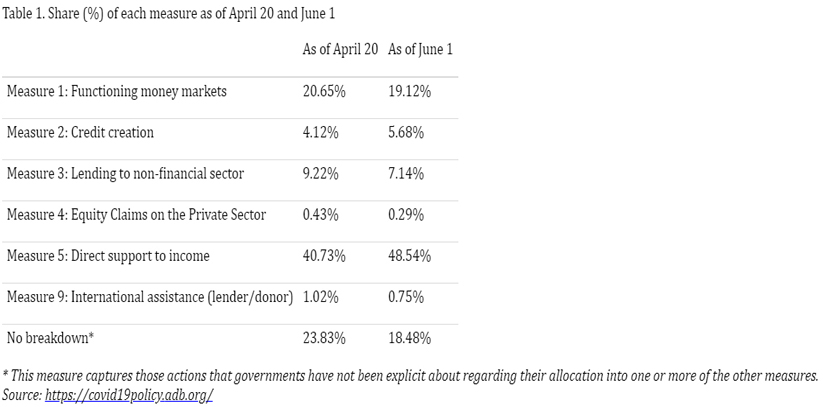 Table 1. Share (%) of each measure as of April 20 and June 1

| | As of April 20 | As of June 1 |
|---|---|---|
| Measure 1: Functioning money markets | 20.65% | 19.12% |
| Measure 2: Credit creation | 4.12% | 5.68% |
| Measure 3: Lending to non-financial sector | 9.22% | 7.14% |
| Measure 4: Equity Claims on the Private Sector | 0.43% | 0.29% |
| Measure 5: Direct support to income | 40.73% | 48.54% |
| Measure 9: International assistance (lender/donor) | 1.02% | 0.75% |
| No breakdown* | 23.83% | 18.48% |

* This measure captures those actions that governments have not been explicit about regarding their allocation into one or more of the other measures.
Source: https://covid19policy.adb.org/